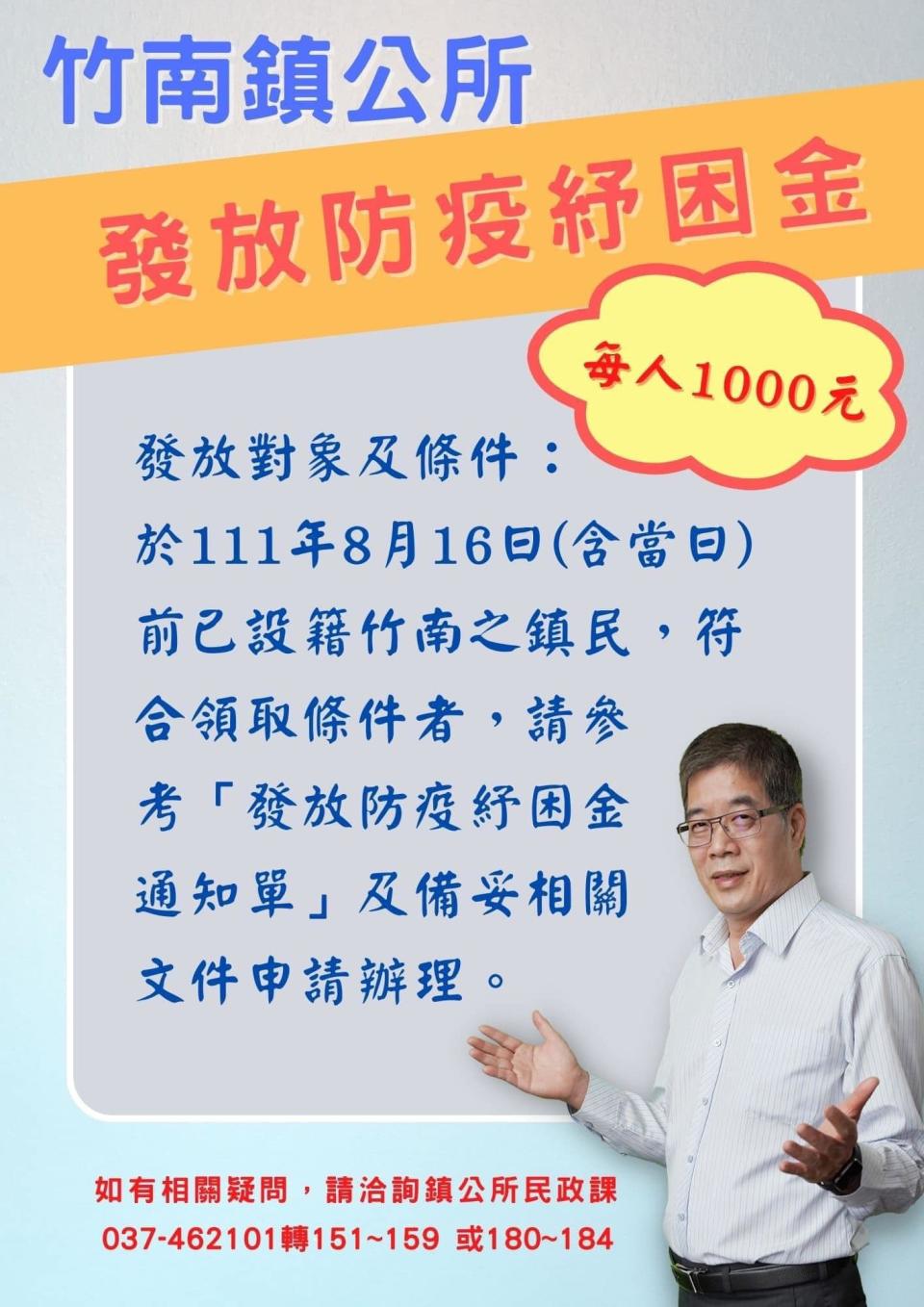 竹南鎮公所

發放防疫紓困金

每人1000元

發放對象及條件：
於111年8月16日(含當日)前已設籍竹南之鎮民，符合領取條件者，請參考「發放防疫紓困金通知單」及備妥相關文件申請辦理。

如有相關疑問，請洽詢鎮公所民政課
037-462101轉151~159 或180~184